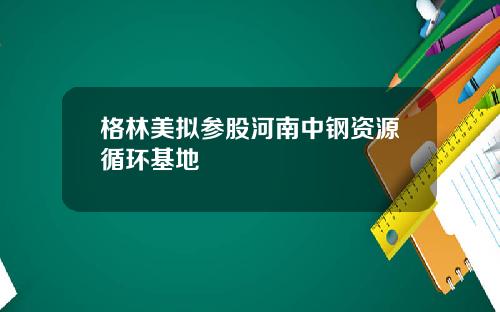 格林美拟参股河南中钢资源循环基地